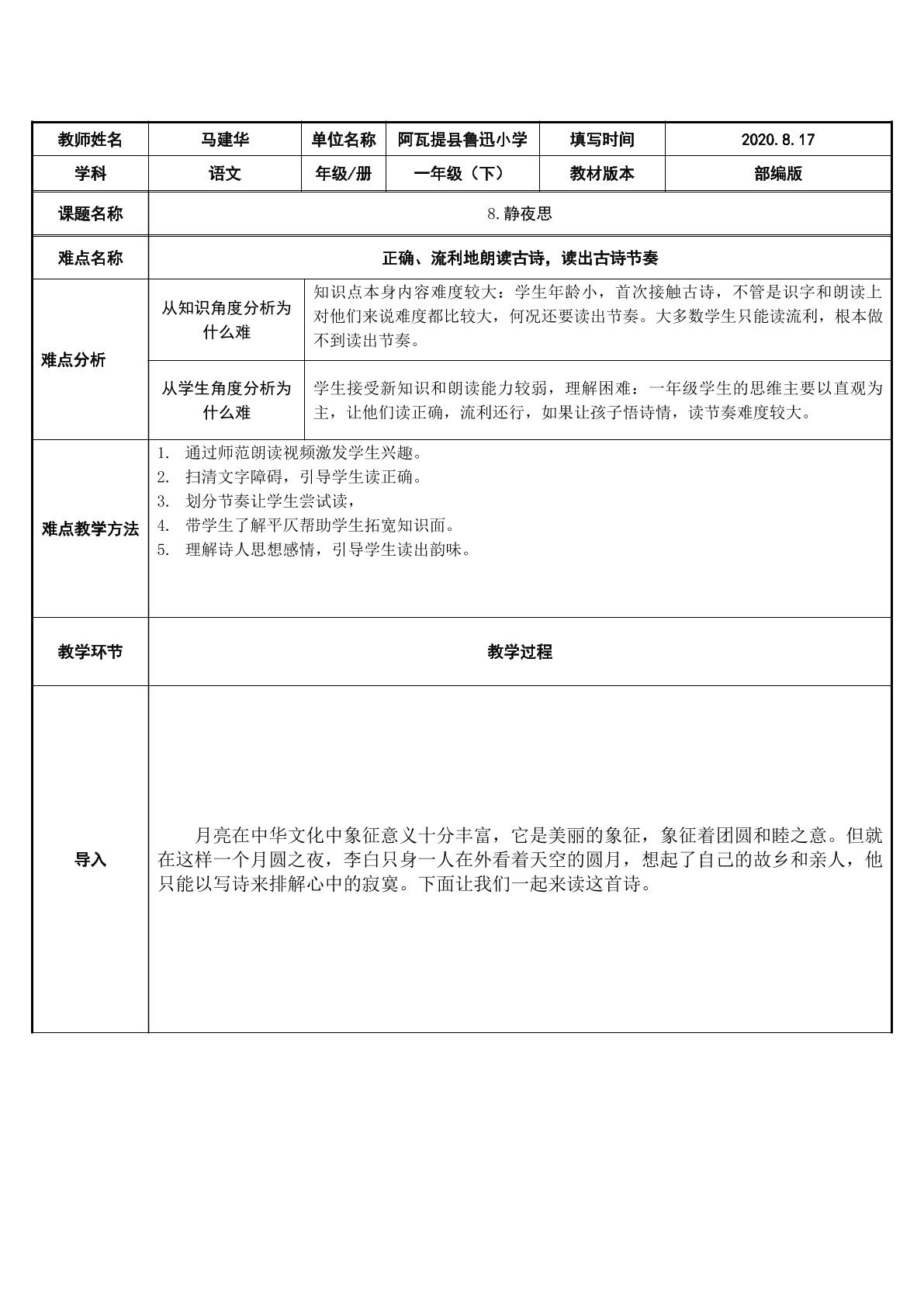 | 教师姓名 | 马建华 | 单位名称 | 阿瓦提县鲁迅小学 | 填写时间 | 2020.8.17 |
|---|---|---|---|---|---|
| 学科 | 语文 | 年级/册 | 一年级（下） | 教材版本 | 部编版 |
| 课题名称 | 8.静夜思 | | | | |
| 难点名称 | 正确、流利地朗读古诗，读出古诗节奏 | | | | |
| 难点分析 | 从知识角度分析为什么难 | 知识点本身内容难度较大：学生年龄小，首次接触古诗，不管是识字和朗读上对他们来说难度都比较大，何况还要读出节奏。大多数学生只能读流利，根本做不到读出节奏。 | | | |
| | 从学生角度分析为什么难 | 学生接受新知识和朗读能力较弱，理解困难：一年级学生的思维主要以直观为主，让他们读正确，流利还行，如果让孩子悟诗情，读节奏难度较大。 | | | |
| 难点教学方法 | 1. 通过师范朗读视频激发学生兴趣。 2. 扫清文字障碍，引导学生读正确。 3. 划分节奏让学生尝试读， 4. 带学生了解平仄帮助学生拓宽知识面。 5. 理解诗人思想感情，引导学生读出韵味。 | | | | |
| 教学环节 | 教学过程 | | | | |
| 导入 | 月亮在中华文化中象征意义十分丰富，它是美丽的象征，象征着团圆和睦之意。但就在这样一个月圆之夜，李白只身一人在外看着天空的圆月，想起了自己的故乡和亲人，他只能以写诗来排解心中的寂寞。下面让我们一起来读这首诗。 | | | | |